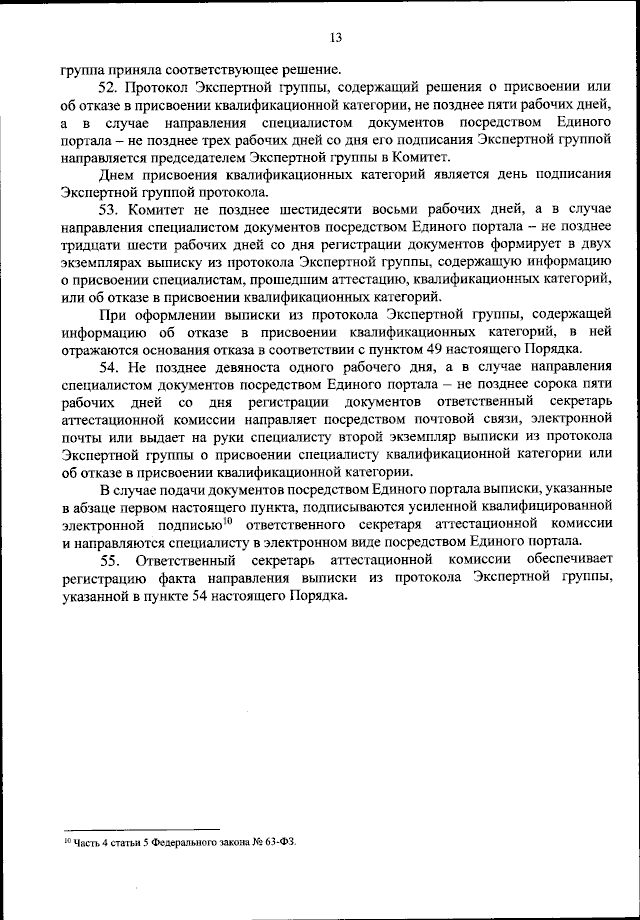 13

группа приняла соответствующее решение.

52. Протокол Экспертной группы, содержащий решения о присвоении или об отказе в присвоении квалификационной категории, не позднее пяти рабочих дней, а в случае направления специалистом документов посредством Единого портала – не позднее трех рабочих дней со дня его подписания Экспертной группой направляется председателем Экспертной группы в Комитет.

Днем присвоения квалификационных категорий является день подписания Экспертной группой протокола.

53. Комитет не позднее шестидесяти восьми рабочих дней, а в случае направления специалистом документов посредством Единого портала – не позднее тридцати шести рабочих дней со дня регистрации документов формирует в двух экземплярах выписку из протокола Экспертной группы, содержащую информацию о присвоении специалистам, прошедшим аттестацию, квалификационных категорий, или об отказе в присвоении квалификационных категорий.

При оформлении выписки из протокола Экспертной группы, содержащей информацию об отказе в присвоении квалификационных категорий, в ней отражаются основания отказа в соответствии с пунктом 49 настоящего Порядка.

54. Не позднее девяноста одного рабочего дня, а в случае направления специалистом документов посредством Единого портала – не позднее сорока пяти рабочих дней со дня регистрации документов ответственный секретарь аттестационной комиссии направляет посредством почтовой связи, электронной почты или выдает на руки специалисту второй экземпляр выписки из протокола Экспертной группы о присвоении специалисту квалификационной категории или об отказе в присвоении квалификационной категории.

В случае подачи документов посредством Единого портала выписки, указанные в абзаце первом настоящего пункта, подписываются усиленной квалифицированной электронной подписью$^{10}$ ответственного секретаря аттестационной комиссии и направляются специалисту в электронном виде посредством Единого портала.

55. Ответственный секретарь аттестационной комиссии обеспечивает регистрацию факта направления выписки из протокола Экспертной группы, указанной в пункте 54 настоящего Порядка.

$^{10}$ Часть 4 статьи 5 Федерального закона № 63-ФЗ.